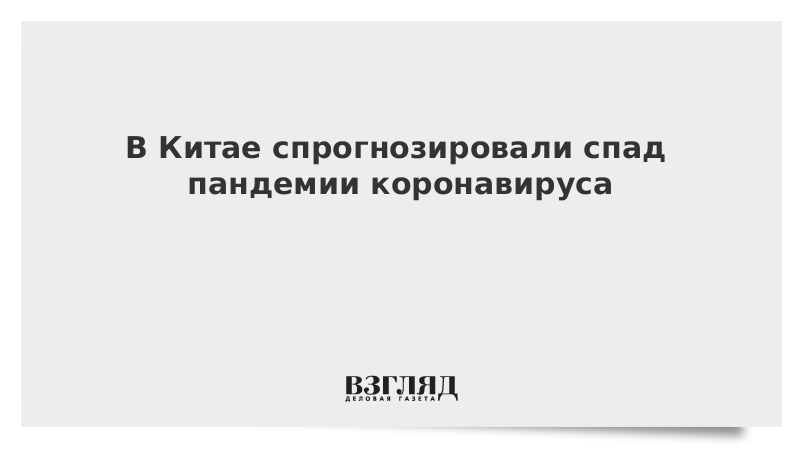 В Китае спрогнозировали спад пандемии коронавируса

ВЗГЛЯД
ДЕЛОВАЯ ГАЗЕТА